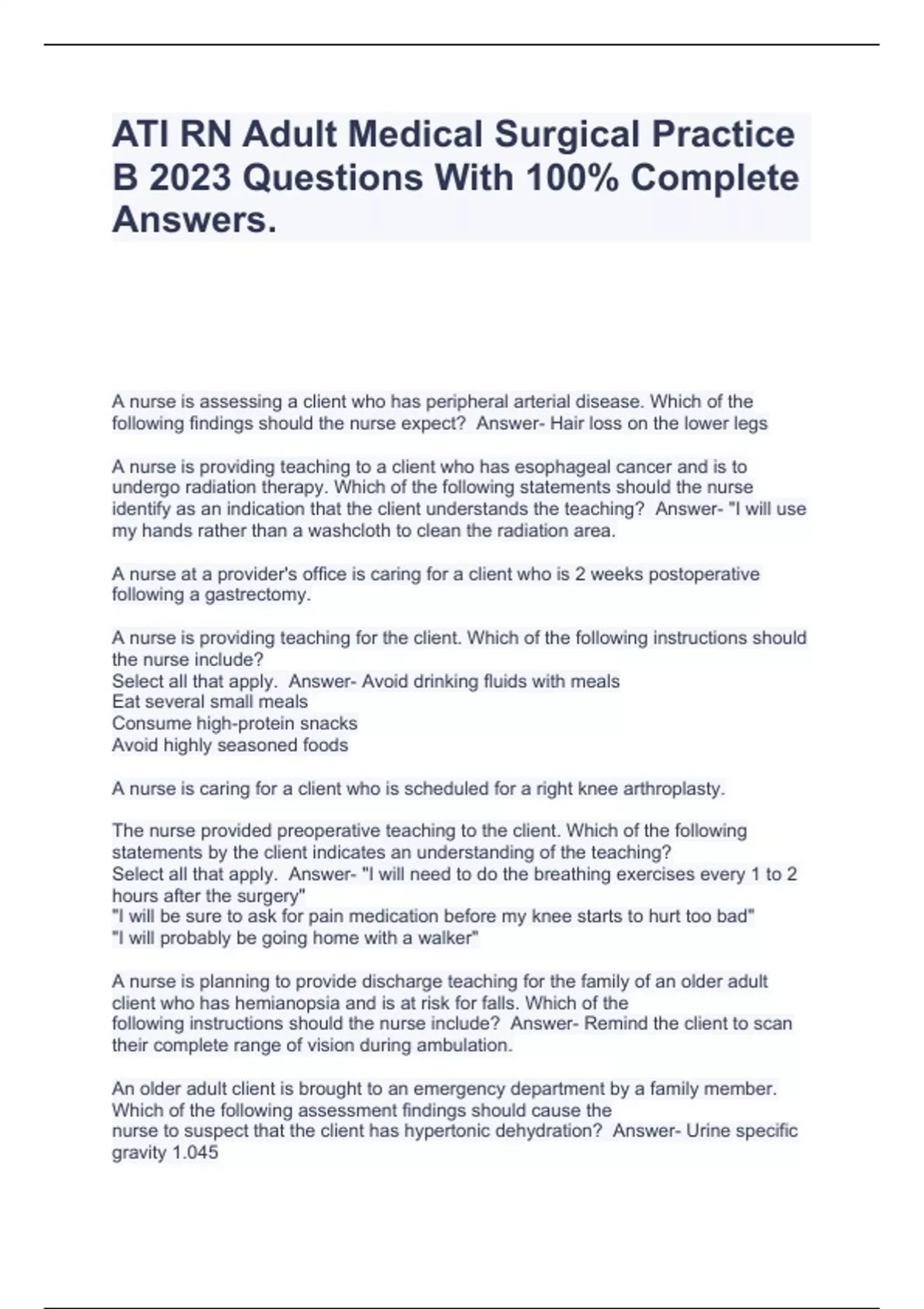 ATI RN Adult Medical Surgical Practice B 2023 Questions With 100% Complete Answers.

A nurse is assessing a client who has peripheral arterial disease. Which of the following findings should the nurse expect?  Answer- Hair loss on the lower legs

A nurse is providing teaching to a client who has esophageal cancer and is to undergo radiation therapy. Which of the following statements should the nurse identify as an indication that the client understands the teaching?  Answer- "I will use my hands rather than a washcloth to clean the radiation area.

A nurse at a provider's office is caring for a client who is 2 weeks postoperative following a gastrectomy.

A nurse is providing teaching for the client. Which of the following instructions should the nurse include?
Select all that apply.  Answer- Avoid drinking fluids with meals
Eat several small meals
Consume high-protein snacks
Avoid highly seasoned foods

A nurse is caring for a client who is scheduled for a right knee arthroplasty.

The nurse provided preoperative teaching to the client. Which of the following statements by the client indicates an understanding of the teaching?
Select all that apply.  Answer- "I will need to do the breathing exercises every 1 to 2 hours after the surgery"
"I will be sure to ask for pain medication before my knee starts to hurt too bad"
"I will probably be going home with a walker"

A nurse is planning to provide discharge teaching for the family of an older adult client who has hemianopsia and is at risk for falls. Which of the following instructions should the nurse include?  Answer- Remind the client to scan their complete range of vision during ambulation.

An older adult client is brought to an emergency department by a family member. Which of the following assessment findings should cause the nurse to suspect that the client has hypertonic dehydration?  Answer- Urine specific gravity 1.045